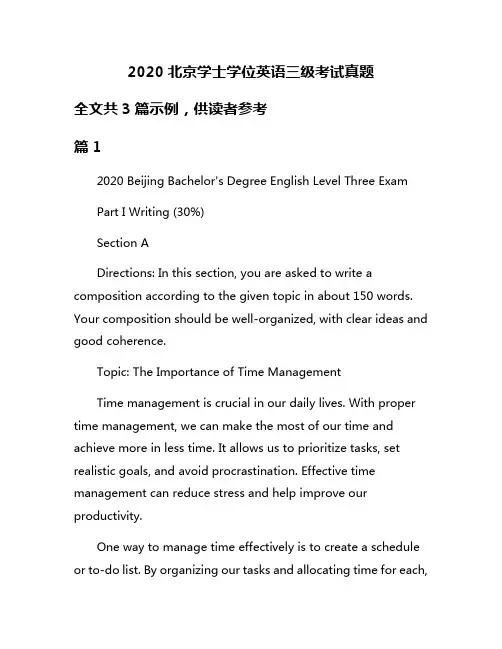 2020 北京学士学位英语三级考试真题

全文共 3 篇示例，供读者参考

篇 1

2020 Beijing Bachelor's Degree English Level Three Exam

Part I Writing (30%)

Section A

Directions: In this section, you are asked to write a composition according to the given topic in about 150 words. Your composition should be well-organized, with clear ideas and good coherence.

Topic: The Importance of Time Management

Time management is crucial in our daily lives. With proper time management, we can make the most of our time and achieve more in less time. It allows us to prioritize tasks, set realistic goals, and avoid procrastination. Effective time management can reduce stress and help improve our productivity.

One way to manage time effectively is to create a schedule or to-do list. By organizing our tasks and allocating time for each,